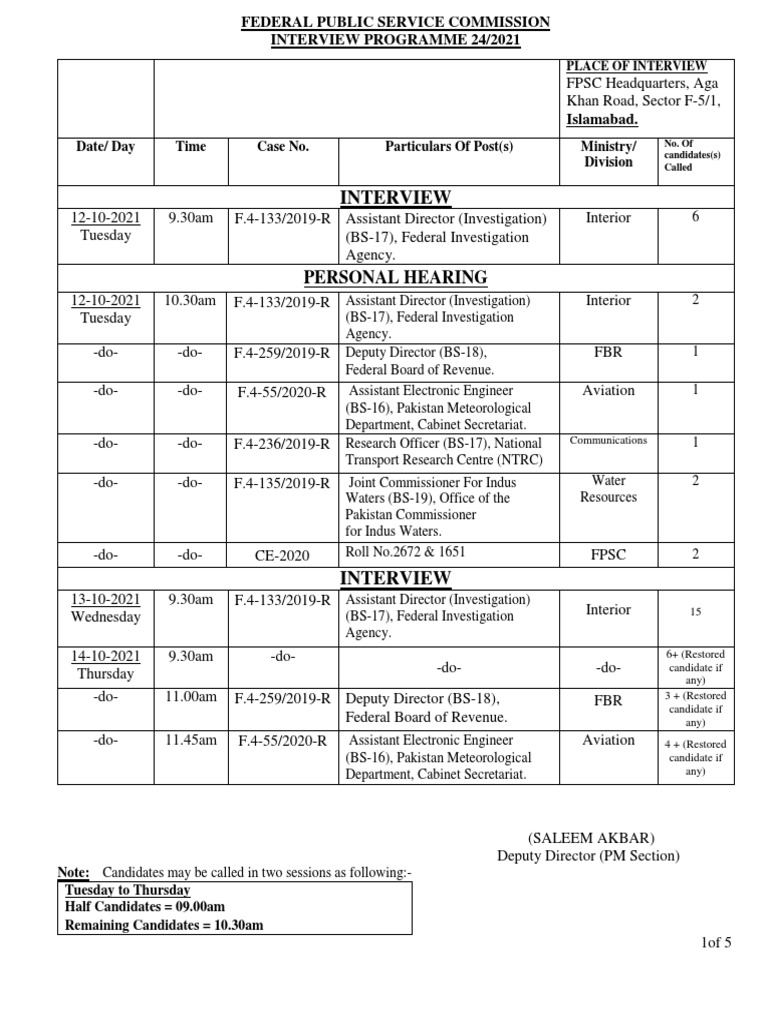 FEDERAL PUBLIC SERVICE COMMISSION
INTERVIEW PROGRAMME 24/2021

| | | | | PLACE OF INTERVIEW FPSC Headquarters, Aga Khan Road, Sector F-5/1, Islamabad. | |
|---|---|---|---|---|---|
| Date/ Day | Time | Case No. | Particulars Of Post(s) | Ministry/ Division | No. Of candidates(s) Called |
| INTERVIEW | | | | | |
| 12-10-2021 Tuesday | 9.30am | F.4-133/2019-R | Assistant Director (Investigation) (BS-17), Federal Investigation Agency. | Interior | 6 |
| PERSONAL HEARING | | | | | |
| 12-10-2021 Tuesday | 10.30am | F.4-133/2019-R | Assistant Director (Investigation) (BS-17), Federal Investigation Agency. | Interior | 2 |
| -do- | -do- | F.4-259/2019-R | Deputy Director (BS-18), Federal Board of Revenue. | FBR | 1 |
| -do- | -do- | F.4-55/2020-R | Assistant Electronic Engineer (BS-16), Pakistan Meteorological Department, Cabinet Secretariat. | Aviation | 1 |
| -do- | -do- | F.4-236/2019-R | Research Officer (BS-17), National Transport Research Centre (NTRC) | Communications | 1 |
| -do- | -do- | F.4-135/2019-R | Joint Commissioner For Indus Waters (BS-19), Office of the Pakistan Commissioner for Indus Waters. | Water Resources | 2 |
| -do- | -do- | CE-2020 | Roll No.2672 & 1651 | FPSC | 2 |
| INTERVIEW | | | | | |
| 13-10-2021 Wednesday | 9.30am | F.4-133/2019-R | Assistant Director (Investigation) (BS-17), Federal Investigation Agency. | Interior | 15 |
| 14-10-2021 Thursday | 9.30am | -do- | -do- | -do- | 6+ (Restored candidate if any) |
| -do- | 11.00am | F.4-259/2019-R | Deputy Director (BS-18), Federal Board of Revenue. | FBR | 3 + (Restored candidate if any) |
| -do- | 11.45am | F.4-55/2020-R | Assistant Electronic Engineer (BS-16), Pakistan Meteorological Department, Cabinet Secretariat. | Aviation | 4 + (Restored candidate if any) |

(SALEEM AKBAR)
Deputy Director (PM Section)

Note: Candidates may be called in two sessions as following:-
Tuesday to Thursday
Half Candidates = 09.00am
Remaining Candidates = 10.30am

1of 5